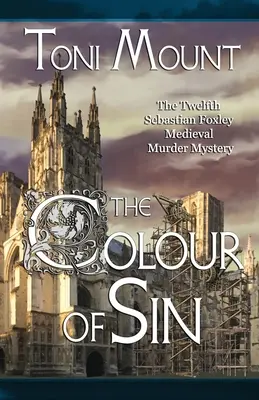 TONI MOUNT

The Twelfth Sebastian Foxley Medieval Murder Mystery

THE COLOUR OF SIN